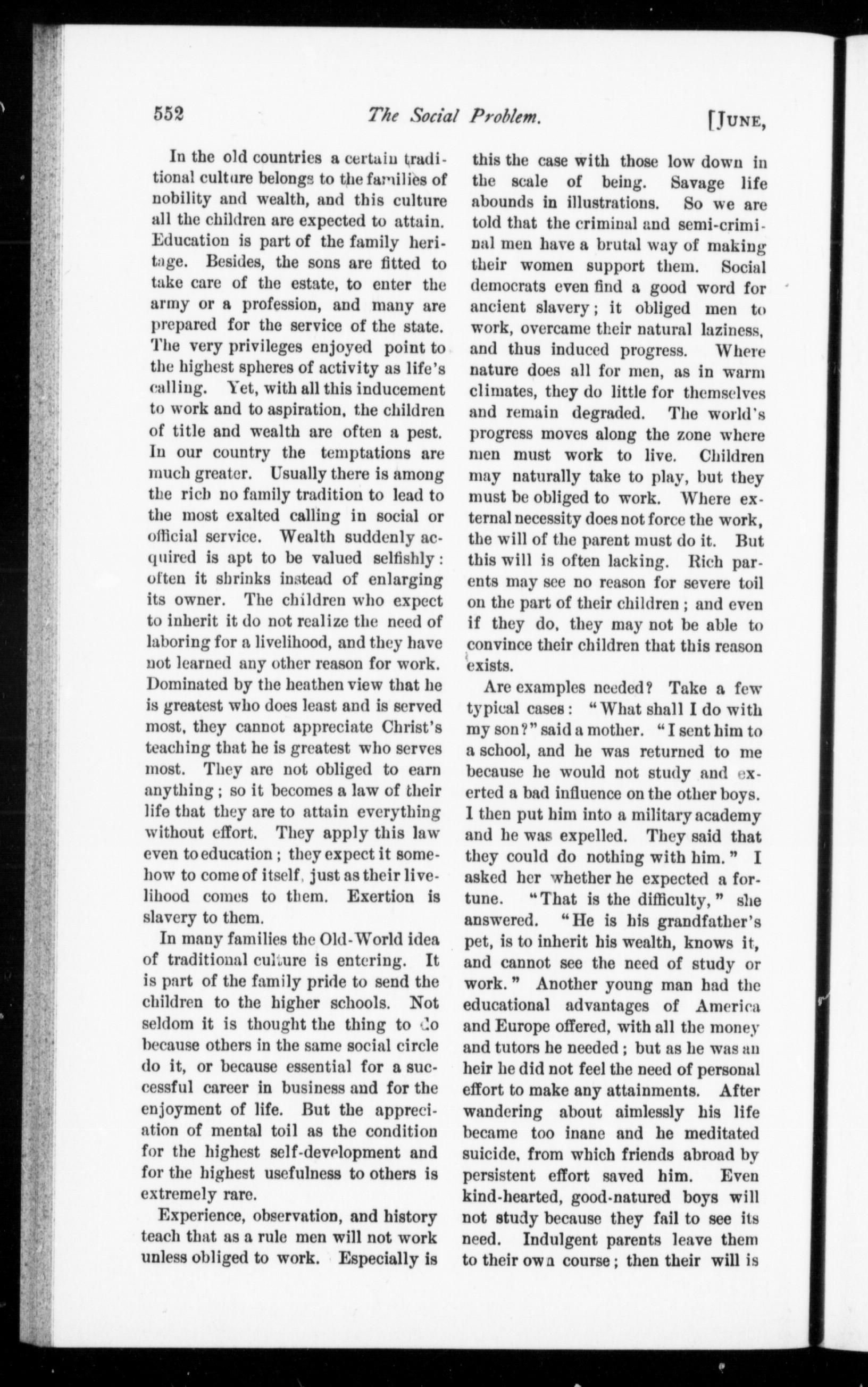 552 The Social Problem. [JUNE,

In the old countries a certain traditional culture belongs to the families of nobility and wealth, and this culture all the children are expected to attain. Education is part of the family heritage. Besides, the sons are fitted to take care of the estate, to enter the army or a profession, and many are prepared for the service of the state. The very privileges enjoyed point to the highest spheres of activity as life's calling. Yet, with all this inducement to work and to aspiration, the children of title and wealth are often a pest. In our country the temptations are much greater. Usually there is among the rich no family tradition to lead to the most exalted calling in social or official service. Wealth suddenly acquired is apt to be valued selfishly: often it shrinks instead of enlarging its owner. The children who expect to inherit it do not realize the need of laboring for a livelihood, and they have not learned any other reason for work. Dominated by the heathen view that he is greatest who does least and is served most, they cannot appreciate Christ's teaching that he is greatest who serves most. They are not obliged to earn anything; so it becomes a law of their life that they are to attain everything without effort. They apply this law even to education; they expect it somehow to come of itself, just as their livelihood comes to them. Exertion is slavery to them.

In many families the Old-World idea of traditional culture is entering. It is part of the family pride to send the children to the higher schools. Not seldom it is thought the thing to do because others in the same social circle do it, or because essential for a successful career in business and for the enjoyment of life. But the appreciation of mental toil as the condition for the highest self-development and for the highest usefulness to others is extremely rare.

Experience, observation, and history teach that as a rule men will not work unless obliged to work. Especially is this the case with those low down in the scale of being. Savage life abounds in illustrations. So we are told that the criminal and semi-criminal men have a brutal way of making their women support them. Social democrats even find a good word for ancient slavery; it obliged men to work, overcame their natural laziness, and thus induced progress. Where nature does all for men, as in warm climates, they do little for themselves and remain degraded. The world's progress moves along the zone where men must work to live. Children may naturally take to play, but they must be obliged to work. Where external necessity does not force the work, the will of the parent must do it. But this will is often lacking. Rich parents may see no reason for severe toil on the part of their children; and even if they do, they may not be able to convince their children that this reason exists.

Are examples needed? Take a few typical cases: "What shall I do with my son?" said a mother. "I sent him to a school, and he was returned to me because he would not study and exerted a bad influence on the other boys. I then put him into a military academy and he was expelled. They said that they could do nothing with him." I asked her whether he expected a fortune. "That is the difficulty," she answered. "He is his grandfather's pet, is to inherit his wealth, knows it, and cannot see the need of study or work." Another young man had the educational advantages of America and Europe offered, with all the money and tutors he needed; but as he was an heir he did not feel the need of personal effort to make any attainments. After wandering about aimlessly his life became too inane and he meditated suicide, from which friends abroad by persistent effort saved him. Even kind-hearted, good-natured boys will not study because they fail to see its need. Indulgent parents leave them to their own course; then their will is